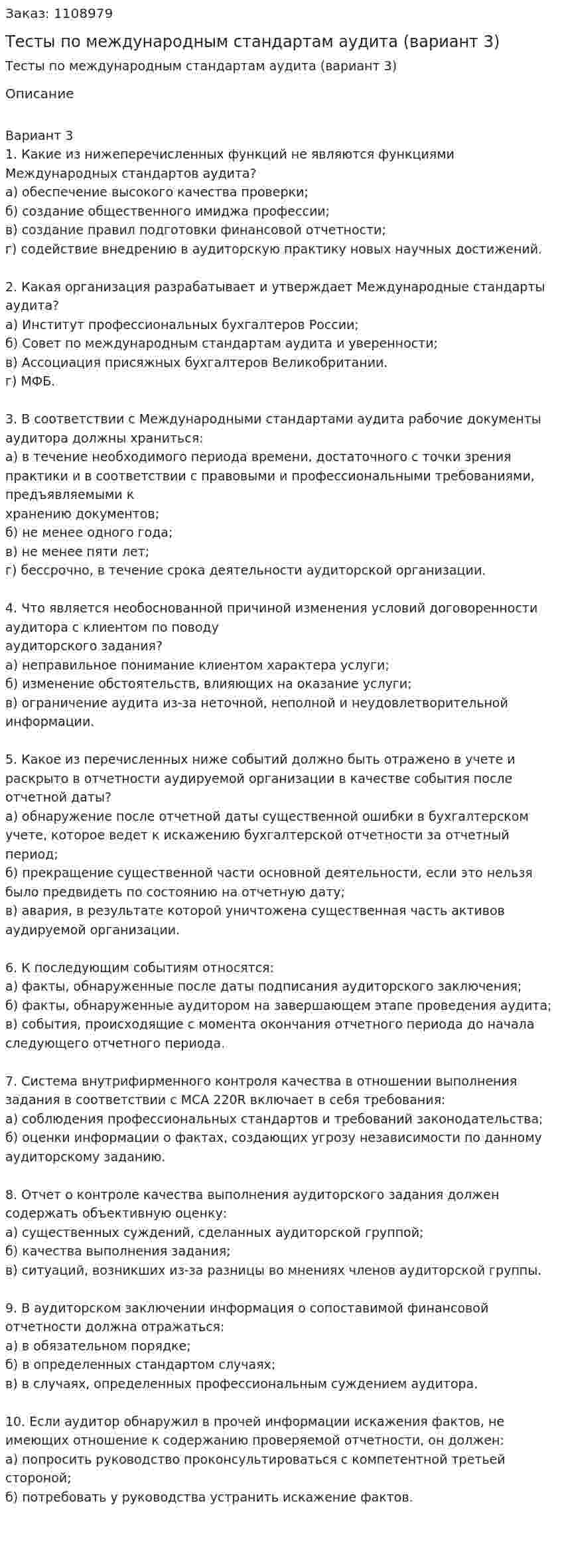 Заказ: 1108979

Тесты по международным стандартам аудита (вариант 3)

Тесты по международным стандартам аудита (вариант 3)

Описание

Вариант 3
1. Какие из нижеперечисленных функций не являются функциями Международных стандартов аудита?
а) обеспечение высокого качества проверки;
б) создание общественного имиджа профессии;
в) создание правил подготовки финансовой отчетности;
г) содействие внедрению в аудиторскую практику новых научных достижений.

2. Какая организация разрабатывает и утверждает Международные стандарты аудита?
а) Институт профессиональных бухгалтеров России;
б) Совет по международным стандартам аудита и уверенности;
в) Ассоциация присяжных бухгалтеров Великобритании.
г) МФБ.

3. В соответствии с Международными стандартами аудита рабочие документы аудитора должны храниться:
а) в течение необходимого периода времени, достаточного с точки зрения практики и в соответствии с правовыми и профессиональными требованиями, предъявляемыми к
хранению документов;
б) не менее одного года;
в) не менее пяти лет;
г) бессрочно, в течение срока деятельности аудиторской организации.

4. Что является необоснованной причиной изменения условий договоренности аудитора с клиентом по поводу
аудиторского задания?
а) неправильное понимание клиентом характера услуги;
б) изменение обстоятельств, влияющих на оказание услуги;
в) ограничение аудита из-за неточной, неполной и неудовлетворительной информации.

5. Какое из перечисленных ниже событий должно быть отражено в учете и раскрыто в отчетности аудируемой организации в качестве события после отчетной даты?
а) обнаружение после отчетной даты существенной ошибки в бухгалтерском учете, которое ведет к искажению бухгалтерской отчетности за отчетный период;
б) прекращение существенной части основной деятельности, если это нельзя было предвидеть по состоянию на отчетную дату;
в) авария, в результате которой уничтожена существенная часть активов аудируемой организации.

6. К последующим событиям относятся:
а) факты, обнаруженные после даты подписания аудиторского заключения;
б) факты, обнаруженные аудитором на завершающем этапе проведения аудита;
в) события, происходящие с момента окончания отчетного периода до начала следующего отчетного периода.

7. Система внутрифирменного контроля качества в отношении выполнения задания в соответствии с МСА 220R включает в себя требования:
а) соблюдения профессиональных стандартов и требований законодательства;
б) оценки информации о фактах, создающих угрозу независимости по данному аудиторскому заданию.

8. Отчет о контроле качества выполнения аудиторского задания должен содержать объективную оценку:
а) существенных суждений, сделанных аудиторской группой;
б) качества выполнения задания;
в) ситуаций, возникших из-за разницы во мнениях членов аудиторской группы.

9. В аудиторском заключении информация о сопоставимой финансовой отчетности должна отражаться:
а) в обязательном порядке;
б) в определенных стандартом случаях;
в) в случаях, определенных профессиональным суждением аудитора.

10. Если аудитор обнаружил в прочей информации искажения фактов, не имеющих отношение к содержанию проверяемой отчетности, он должен:
а) попросить руководство проконсультироваться с компетентной третьей стороной;
б) потребовать у руководства устранить искажение фактов.